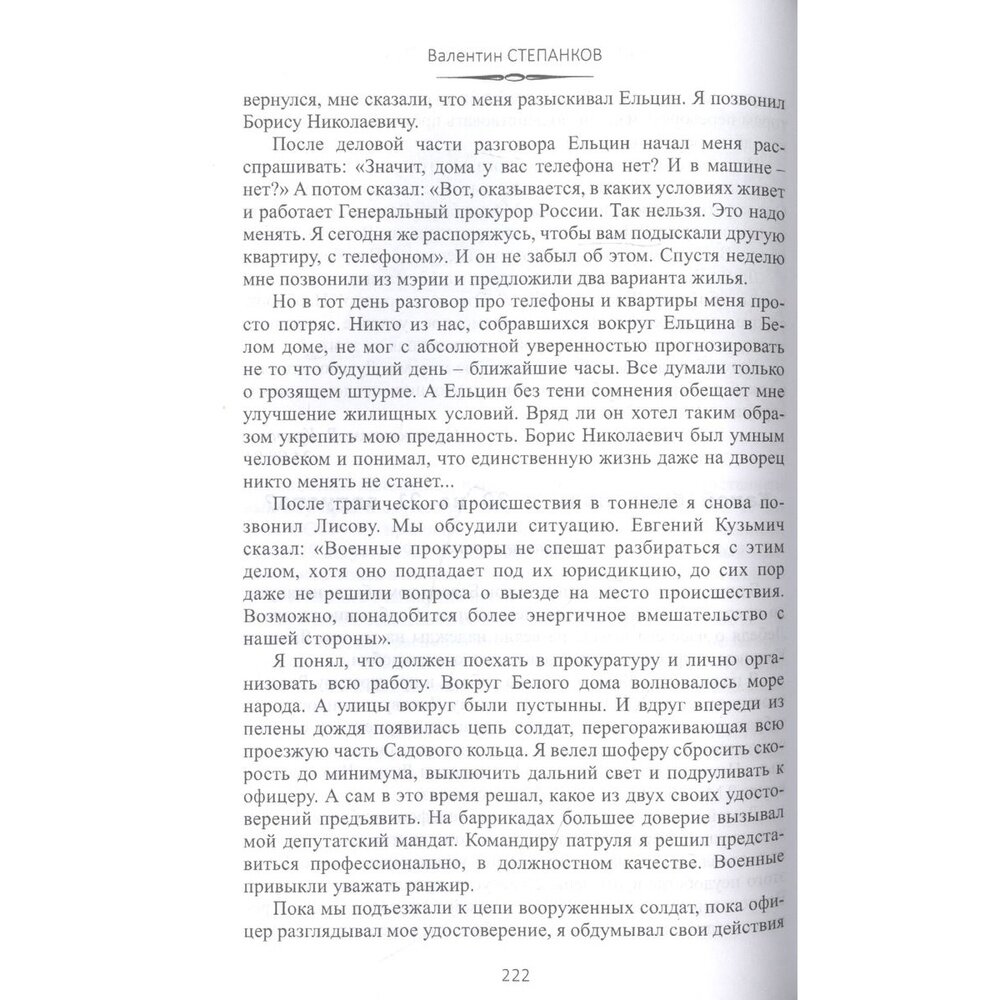 Валентин СТЕПАНКОВ

вернулся, мне сказали, что меня разыскивал Ельцин. Я позвонил Борису Николаевичу.

После деловой части разговора Ельцин начал меня расспрашивать: «Значит, дома у вас телефона нет? И в машине – нет?» А потом сказал: «Вот, оказывается, в каких условиях живет и работает Генеральный прокурор России. Так нельзя. Это надо менять. Я сегодня же распоряжусь, чтобы вам подыскали другую квартиру, с телефоном». И он не забыл об этом. Спустя неделю мне позвонили из мэрии и предложили два варианта жилья.

Но в тот день разговор про телефоны и квартиры меня просто потряс. Никто из нас, собравшихся вокруг Ельцина в Белом доме, не мог с абсолютной уверенностью прогнозировать не то что будущий день – ближайшие часы. Все думали только о грозящем штурме. А Ельцин без тени сомнения обещает мне улучшение жилищных условий. Вряд ли он хотел таким образом укрепить мою преданность. Борис Николаевич был умным человеком и понимал, что единственную жизнь даже на дворец никто менять не станет...

После трагического происшествия в тоннеле я снова позвонил Лисову. Мы обсудили ситуацию. Евгений Кузьмич сказал: «Военные прокуроры не спешат разбираться с этим делом, хотя оно подпадает под их юрисдикцию, до сих пор даже не решили вопроса о выезде на место происшествия. Возможно, понадобится более энергичное вмешательство с нашей стороны».

Я понял, что должен поехать в прокуратуру и лично организовать всю работу. Вокруг Белого дома волновалось море народа. А улицы вокруг были пустынны. И вдруг впереди из пелены дождя появилась цепь солдат, перегораживающая всю проезжую часть Садового кольца. Я велел шоферу сбросить скорость до минимума, выключить дальний свет и подруливать к офицеру. А сам в это время решал, какое из двух своих удостоверений предъявить. На баррикадах большее доверие вызывал мой депутатский мандат. Командиру патруля я решил представиться профессионально, в должностном качестве. Военные привыкли уважать ранжир.

Пока мы подъезжали к цепи вооруженных солдат, пока офицер разглядывал мое удостоверение, я обдумывал свои действия

222